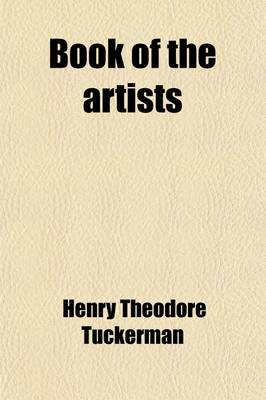 Book of the artists

Henry Theodore Tuckerman